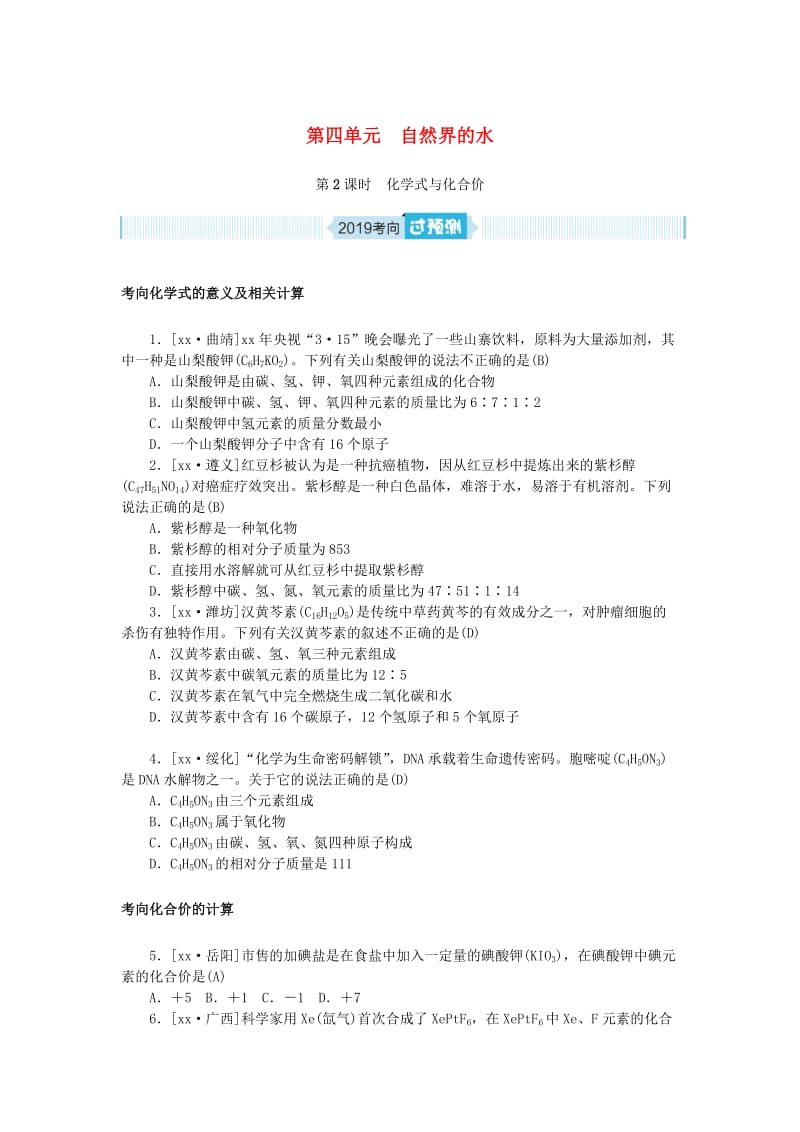 第四单元　自然界的水

第2课时　化学式与化合价

2019考向 过预测

考向化学式的意义及相关计算

1．[xx·曲靖]xx年央视“3·15”晚会曝光了一些山寨饮料，原料为大量添加剂，其中一种是山梨酸钾($C_6H_7KO_2$)。下列有关山梨酸钾的说法不正确的是(B)
A．山梨酸钾是由碳、氢、钾、氧四种元素组成的化合物
B．山梨酸钾中碳、氢、钾、氧四种元素的质量比为6∶7∶1∶2
C．山梨酸钾中氢元素的质量分数最小
D．一个山梨酸钾分子中含有16个原子
2．[xx·遵义]红豆杉被认为是一种抗癌植物，因从红豆杉中提炼出来的紫杉醇($C_{47}H_{51}NO_{14}$)对癌症疗效突出。紫杉醇是一种白色晶体，难溶于水，易溶于有机溶剂。下列说法正确的是(B)
A．紫杉醇是一种氧化物
B．紫杉醇的相对分子质量为853
C．直接用水溶解就可从红豆杉中提取紫杉醇
D．紫杉醇中碳、氢、氮、氧元素的质量比为47∶51∶1∶14
3．[xx·潍坊]汉黄芩素($C_{16}H_{12}O_5$)是传统中草药黄芩的有效成分之一，对肿瘤细胞的杀伤有独特作用。下列有关汉黄芩素的叙述不正确的是(D)
A．汉黄芩素由碳、氢、氧三种元素组成
B．汉黄芩素中碳氧元素的质量比为12∶5
C．汉黄芩素在氧气中完全燃烧生成二氧化碳和水
D．汉黄芩素中含有16个碳原子，12个氢原子和5个氧原子

4．[xx·绥化]“化学为生命密码解锁”，DNA承载着生命遗传密码。胞嘧啶($C_4H_5ON_3$)是DNA水解物之一。关于它的说法正确的是(D)
A．$C_4H_5ON_3$由三个元素组成
B．$C_4H_5ON_3$属于氧化物
C．$C_4H_5ON_3$由碳、氢、氧、氮四种原子构成
D．$C_4H_5ON_3$的相对分子质量是111

考向化合价的计算

5．[xx·岳阳]市售的加碘盐是在食盐中加入一定量的碘酸钾($KIO_3$)，在碘酸钾中碘元素的化合价是(A)
A．＋5　B．＋1　C．－1　D．＋7
6．[xx·广西]科学家用Xe(氙气)首次合成了$XePtF_6$，在$XePtF_6$中Xe、F元素的化合